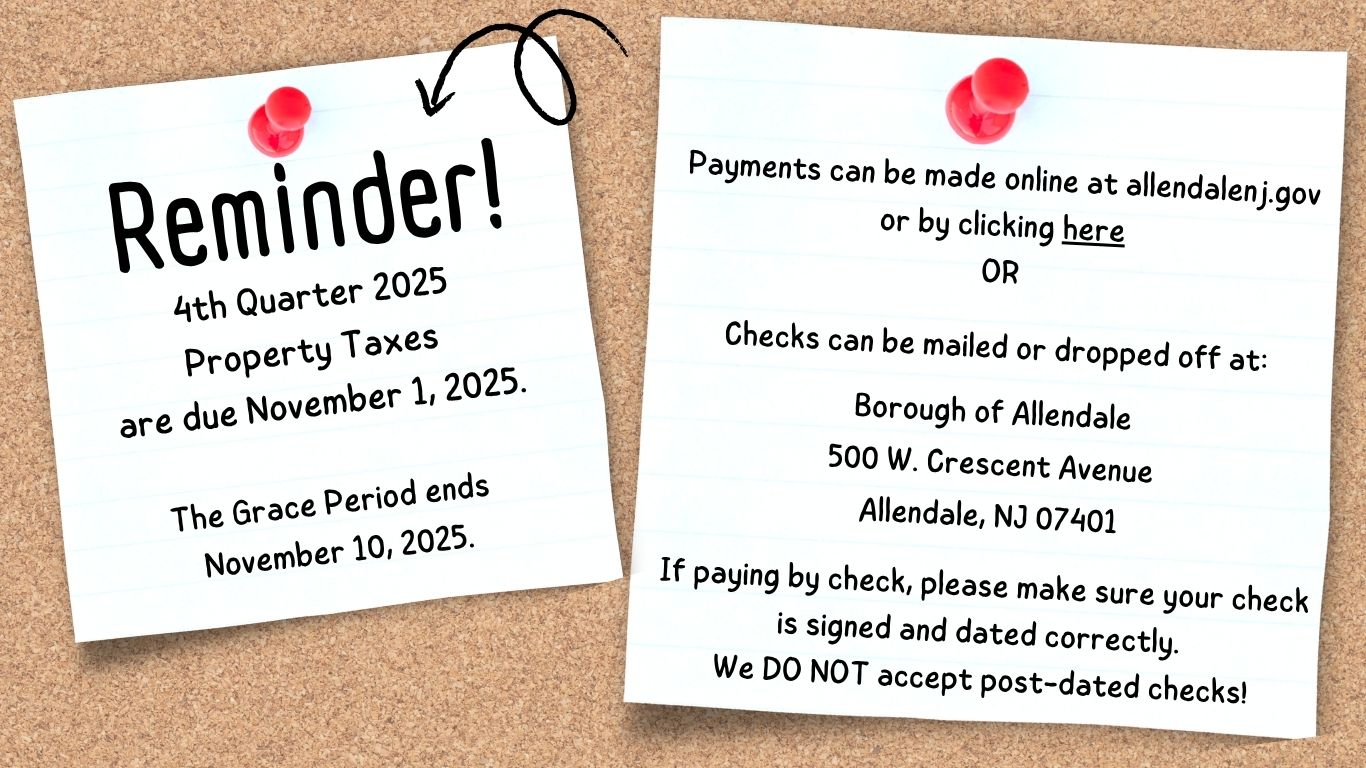 Reminder!

4th Quarter 2025
Property Taxes
are due November 1, 2025.

The Grace Period ends
November 10, 2025.

Payments can be made online at allendalenj.gov or by clicking here
OR

Checks can be mailed or dropped off at:

Borough of Allendale
500 W. Crescent Avenue
Allendale, NJ 07401

If paying by check, please make sure your check is signed and dated correctly.
We DO NOT accept post-dated checks!